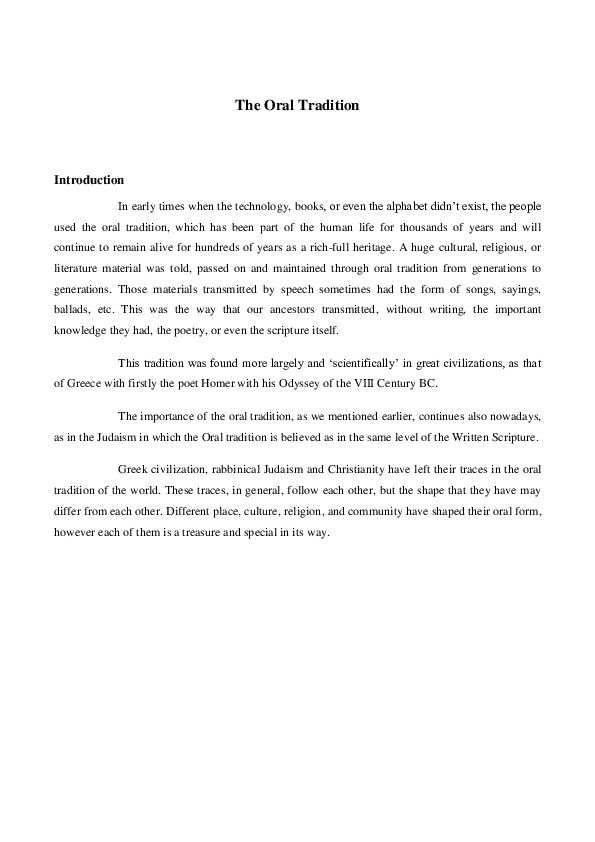 The Oral Tradition

Introduction

In early times when the technology, books, or even the alphabet didn't exist, the people used the oral tradition, which has been part of the human life for thousands of years and will continue to remain alive for hundreds of years as a rich-full heritage. A huge cultural, religious, or literature material was told, passed on and maintained through oral tradition from generations to generations. Those materials transmitted by speech sometimes had the form of songs, sayings, ballads, etc. This was the way that our ancestors transmitted, without writing, the important knowledge they had, the poetry, or even the scripture itself.

This tradition was found more largely and 'scientifically' in great civilizations, as that of Greece with firstly the poet Homer with his Odyssey of the VIII Century BC.

The importance of the oral tradition, as we mentioned earlier, continues also nowadays, as in the Judaism in which the Oral tradition is believed as in the same level of the Written Scripture.

Greek civilization, rabbinical Judaism and Christianity have left their traces in the oral tradition of the world. These traces, in general, follow each other, but the shape that they have may differ from each other. Different place, culture, religion, and community have shaped their oral form, however each of them is a treasure and special in its way.